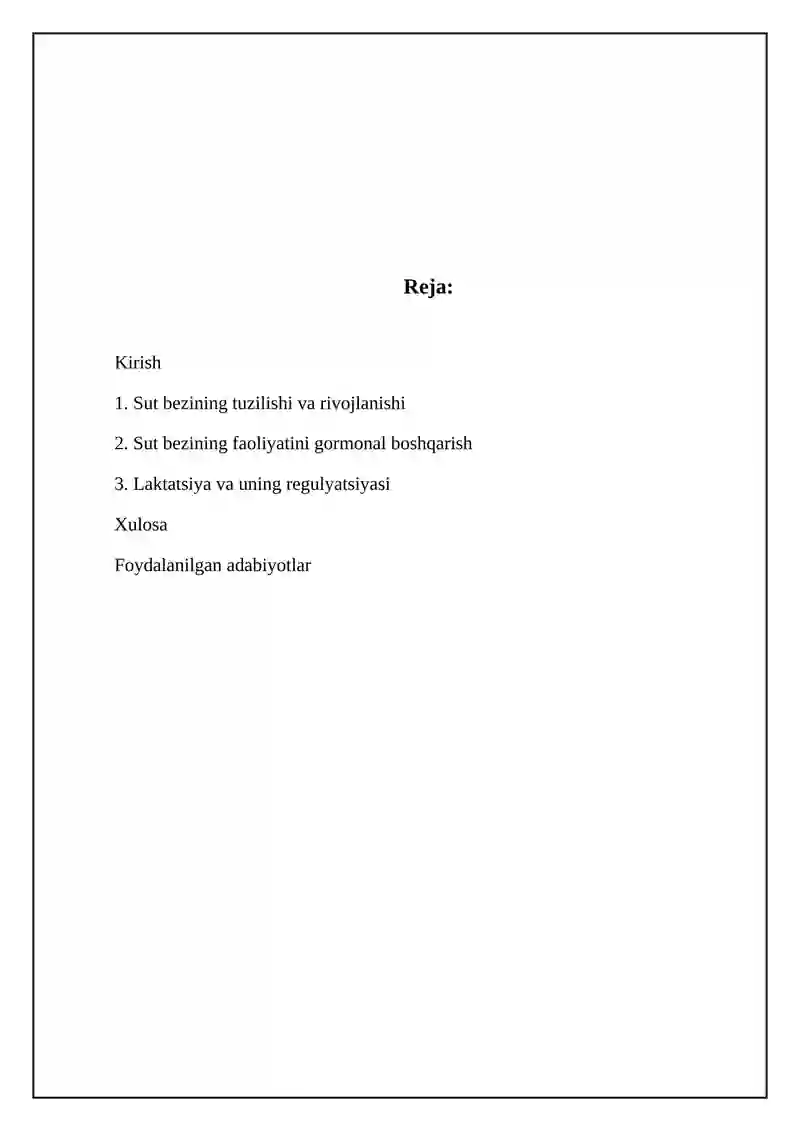 Reja:

Kirish

1. Sut bezining tuzilishi va rivojlanishi

2. Sut bezining faoliyatini gormonal boshqarish

3. Laktatsiya va uning regulyatsiyasi

Xulosa

Foydalanilgan adabiyotlar